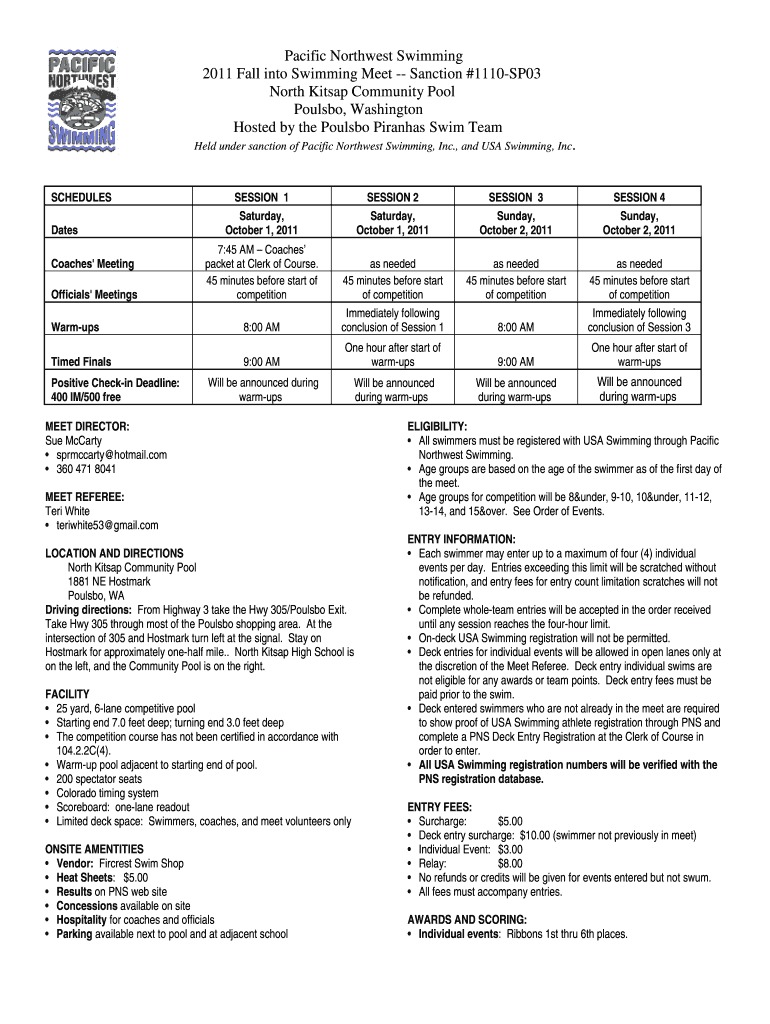 PACIFIC NORTHWEST SWIMMING

Pacific Northwest Swimming
2011 Fall into Swimming Meet -- Sanction #1110-SP03
North Kitsap Community Pool
Poulsbo, Washington
Hosted by the Poulsbo Piranhas Swim Team
Held under sanction of Pacific Northwest Swimming, Inc., and USA Swimming, Inc.

| SCHEDULES | SESSION 1 | SESSION 2 | SESSION 3 | SESSION 4 |
|---|---|---|---|---|
| Dates | Saturday, October 1, 2011 | Saturday, October 1, 2011 | Sunday, October 2, 2011 | Sunday, October 2, 2011 |
| Coaches' Meeting | 7:45 AM – Coaches' packet at Clerk of Course. | as needed | as needed | as needed |
| Officials' Meetings | 45 minutes before start of competition | 45 minutes before start of competition | 45 minutes before start of competition | 45 minutes before start of competition |
| Warm-ups | 8:00 AM | Immediately following conclusion of Session 1 | 8:00 AM | Immediately following conclusion of Session 3 |
| Timed Finals | 9:00 AM | One hour after start of warm-ups | 9:00 AM | One hour after start of warm-ups |
| Positive Check-in Deadline: 400 IM/500 free | Will be announced during warm-ups | Will be announced during warm-ups | Will be announced during warm-ups | Will be announced during warm-ups |

MEET DIRECTOR:
Sue McCarty
• sprmccarty@hotmail.com
• 360 471 8041

MEET REFEREE:
Teri White
• teriwhite53@gmail.com

LOCATION AND DIRECTIONS
North Kitsap Community Pool
1881 NE Hostmark
Poulsbo, WA
Driving directions: From Highway 3 take the Hwy 305/Poulsbo Exit. Take Hwy 305 through most of the Poulsbo shopping area. At the intersection of 305 and Hostmark turn left at the signal. Stay on Hostmark for approximately one-half mile.. North Kitsap High School is on the left, and the Community Pool is on the right.

FACILITY
• 25 yard, 6-lane competitive pool
• Starting end 7.0 feet deep; turning end 3.0 feet deep
• The competition course has not been certified in accordance with 104.2.2C(4).
• Warm-up pool adjacent to starting end of pool.
• 200 spectator seats
• Colorado timing system
• Scoreboard: one-lane readout
• Limited deck space: Swimmers, coaches, and meet volunteers only

ONSITE AMENTITIES
• Vendor: Fircrest Swim Shop
• Heat Sheets: $5.00
• Results on PNS web site
• Concessions available on site
• Hospitality for coaches and officials
• Parking available next to pool and at adjacent school

ELIGIBILITY:
• All swimmers must be registered with USA Swimming through Pacific Northwest Swimming.
• Age groups are based on the age of the swimmer as of the first day of the meet.
• Age groups for competition will be 8&under, 9-10, 10&under, 11-12, 13-14, and 15&over. See Order of Events.

ENTRY INFORMATION:
• Each swimmer may enter up to a maximum of four (4) individual events per day. Entries exceeding this limit will be scratched without notification, and entry fees for entry count limitation scratches will not be refunded.
• Complete whole-team entries will be accepted in the order received until any session reaches the four-hour limit.
• On-deck USA Swimming registration will not be permitted.
• Deck entries for individual events will be allowed in open lanes only at the discretion of the Meet Referee. Deck entry individual swims are not eligible for any awards or team points. Deck entry fees must be paid prior to the swim.
• Deck entered swimmers who are not already in the meet are required to show proof of USA Swimming athlete registration through PNS and complete a PNS Deck Entry Registration at the Clerk of Course in order to enter.
• All USA Swimming registration numbers will be verified with the PNS registration database.

ENTRY FEES:
• Surcharge: $5.00
• Deck entry surcharge: $10.00 (swimmer not previously in meet)
• Individual Event: $3.00
• Relay: $8.00
• No refunds or credits will be given for events entered but not swum.
• All fees must accompany entries.

AWARDS AND SCORING:
• Individual events: Ribbons 1st thru 6th places.